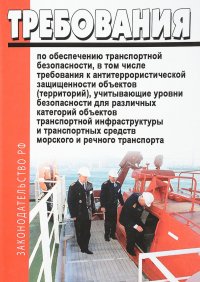 ТРЕБОВАНИЯ

по обеспечению транспортной безопасности, в том числе требования к антитеррористической защищенности объектов (территорий), учитывающие уровни безопасности для различных категорий объектов транспортной инфраструктуры и транспортных средств морского и речного транспорта

ЗАКОНОДАТЕЛЬСТВО РФ